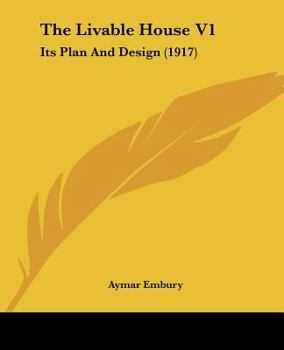 The Livable House V1

Its Plan And Design (1917)

Aymar Embury